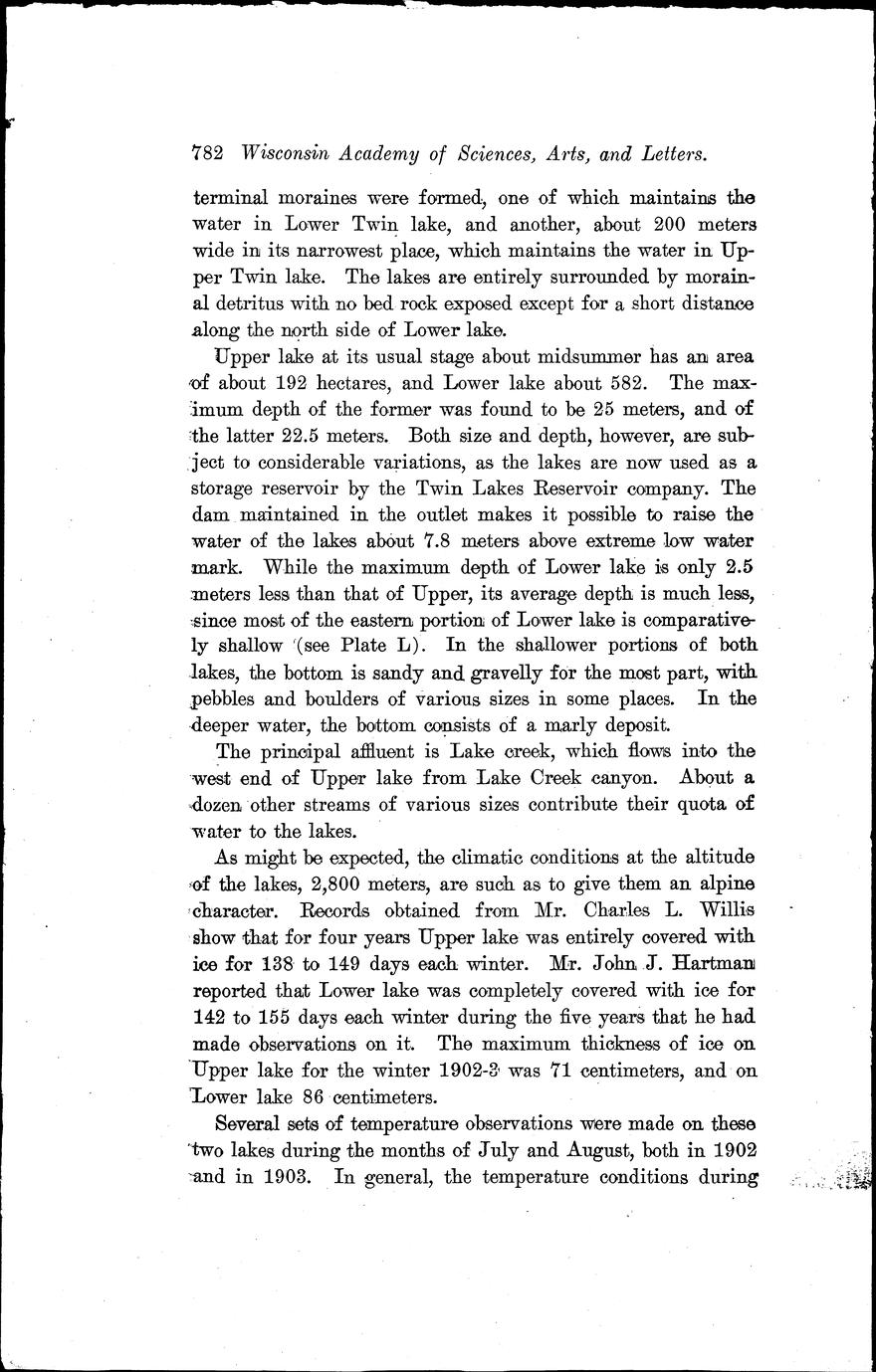 782 Wisconsin Academy of Sciences, Arts, and Letters.

terminal moraines were formed, one of which maintains the water in Lower Twin lake, and another, about 200 meters wide in its narrowest place, which maintains the water in Upper Twin lake. The lakes are entirely surrounded by morainal detritus with no bed rock exposed except for a short distance along the north side of Lower lake.

Upper lake at its usual stage about midsummer has an area of about 192 hectares, and Lower lake about 582. The maximum depth of the former was found to be 25 meters, and of the latter 22.5 meters. Both size and depth, however, are subject to considerable variations, as the lakes are now used as a storage reservoir by the Twin Lakes Reservoir company. The dam maintained in the outlet makes it possible to raise the water of the lakes about 7.8 meters above extreme low water mark. While the maximum depth of Lower lake is only 2.5 meters less than that of Upper, its average depth is much less, since most of the eastern portion of Lower lake is comparatively shallow (see Plate L). In the shallower portions of both lakes, the bottom is sandy and gravelly for the most part, with pebbles and boulders of various sizes in some places. In the deeper water, the bottom consists of a marly deposit.

The principal affluent is Lake creek, which flows into the west end of Upper lake from Lake Creek canyon. About a dozen other streams of various sizes contribute their quota of water to the lakes.

As might be expected, the climatic conditions at the altitude of the lakes, 2,800 meters, are such as to give them an alpine character. Records obtained from Mr. Charles L. Willis show that for four years Upper lake was entirely covered with ice for 138 to 149 days each winter. Mr. John J. Hartman reported that Lower lake was completely covered with ice for 142 to 155 days each winter during the five years that he had made observations on it. The maximum thickness of ice on Upper lake for the winter 1902-3 was 71 centimeters, and on Lower lake 86 centimeters.

Several sets of temperature observations were made on these two lakes during the months of July and August, both in 1902 and in 1903. In general, the temperature conditions during